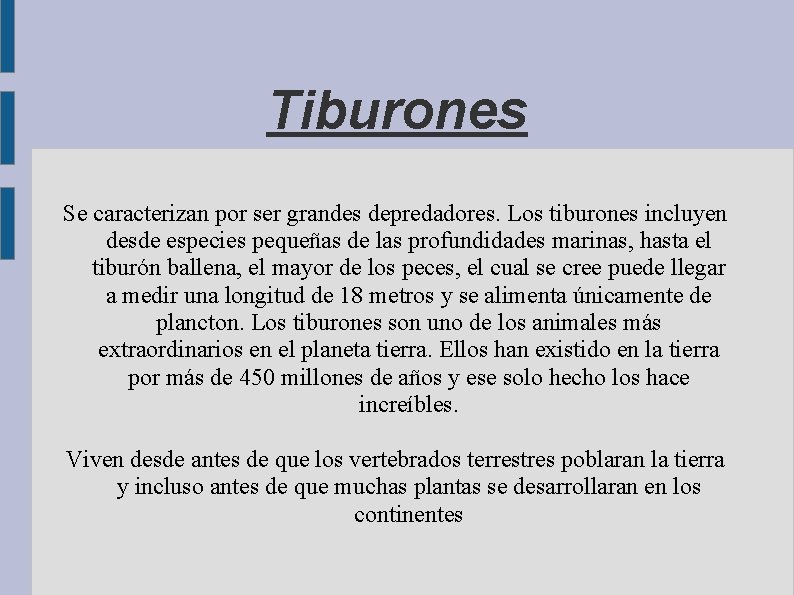 Tiburones

Se caracterizan por ser grandes depredadores. Los tiburones incluyen desde especies pequeñas de las profundidades marinas, hasta el tiburón ballena, el mayor de los peces, el cual se cree puede llegar a medir una longitud de 18 metros y se alimenta únicamente de plancton. Los tiburones son uno de los animales más extraordinarios en el planeta tierra. Ellos han existido en la tierra por más de 450 millones de años y ese solo hecho los hace increíbles.

Viven desde antes de que los vertebrados terrestres poblaran la tierra y incluso antes de que muchas plantas se desarrollaran en los continentes